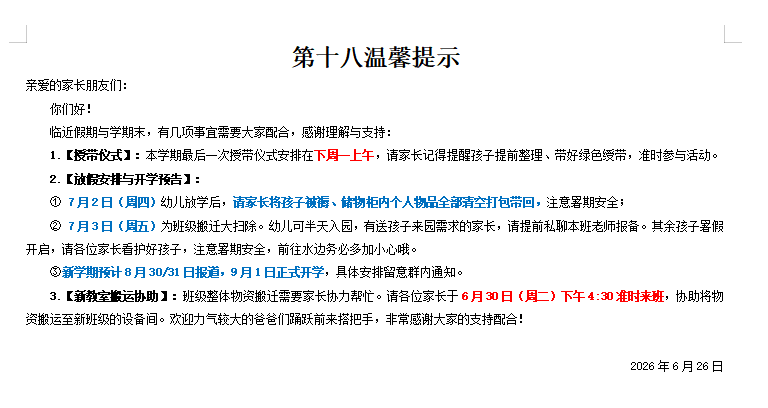 第十八温馨提示

亲爱的家长朋友们：

你们好！

临近假期与学期末，有几项事宜需要大家配合，感谢理解与支持：

1.【授带仪式】：本学期最后一次授带仪式安排在下周一上午，请家长记得提醒孩子提前整理、带好绿色绶带，准时参与活动。

2.【放假安排与开学预告】：

① 7月2日（周四）幼儿放学后，请家长将孩子被褥、储物柜内个人物品全部清空打包带回，注意暑期安全；

② 7月3日（周五）为班级搬迁大扫除。幼儿可半天入园，有送孩子来园需求的家长，请提前私聊本班老师报备。其余孩子暑假开启，请各位家长看护好孩子，注意暑期安全，前往水边务必多加小心哦。

③新学期预计8月30/31日报道，9月1日正式开学，具体安排留意群内通知。

3.【新教室搬运协助】：班级整体物资搬迁需要家长协力帮忙。请各位家长于6月30日（周二）下午4:30准时来班，协助将物资搬运至新班级的设备间。欢迎力气较大的爸爸们踊跃前来搭把手，非常感谢大家的支持配合！

2026年6月26日